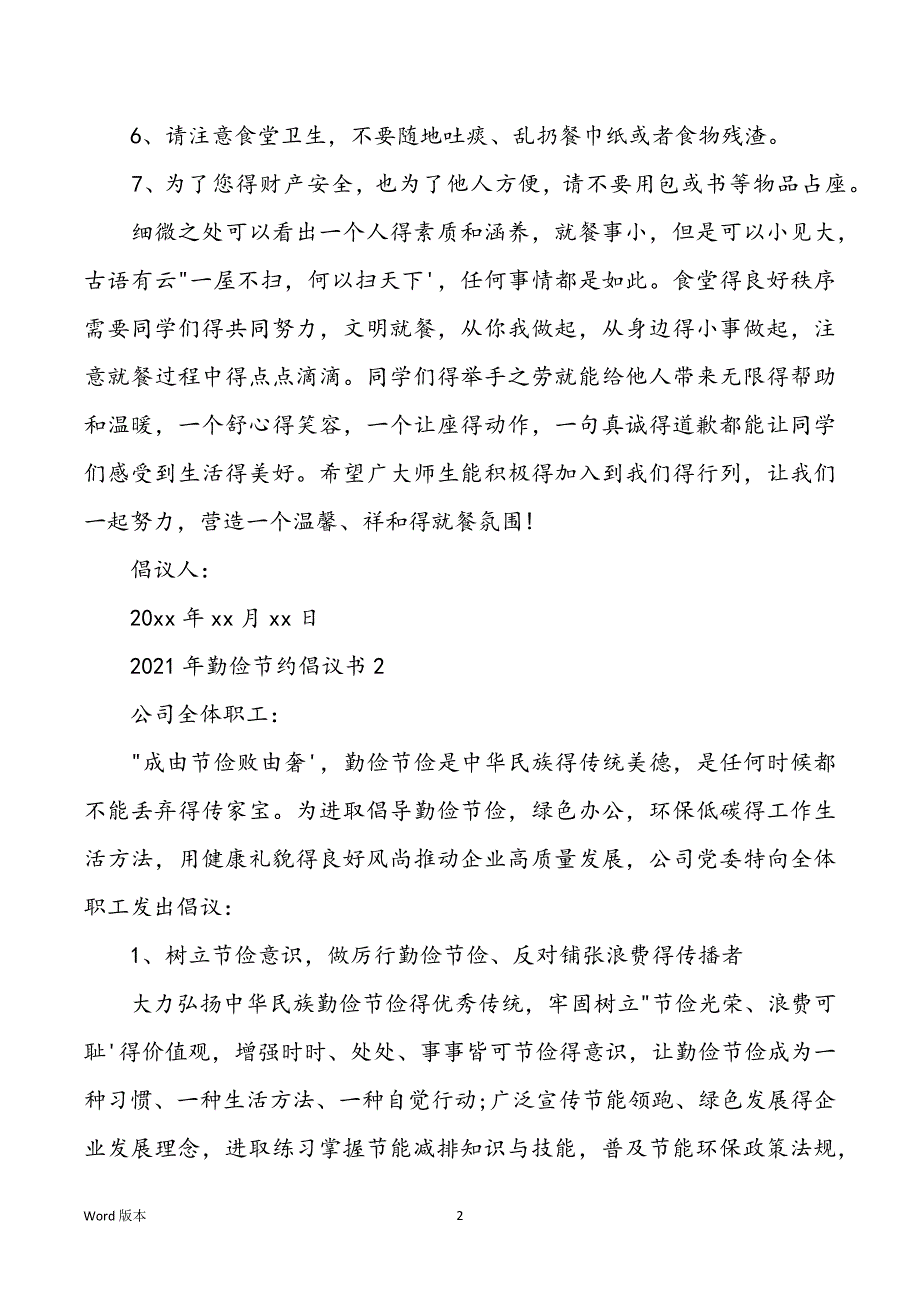 6、请注意食堂卫生，不要随地吐痰、乱扔餐巾纸或者食物残渣。

7、为了您得财产安全，也为了他人方便，请不要用包或书等物品占座。

细微之处可以看出一个人得素质和涵养，就餐事小，但是可以小见大，古语有云"一屋不扫，何以扫天下'，任何事情都是如此。食堂得良好秩序需要同学们得共同努力，文明就餐，从你我做起，从身边得小事做起，注意就餐过程中得点点滴滴。同学们得举手之劳就能给他人带来无限得帮助和温暖，一个舒心得笑容，一个让座得动作，一句真诚得道歉都能让同学们感受到生活得美好。希望广大师生能积极得加入到我们得行列，让我们一起努力，营造一个温馨、祥和得就餐氛围！

倡议人：

20xx 年 xx 月 xx 日

2021 年勤俭节约倡议书 2

公司全体职工：

"成由节俭败由奢'，勤俭节俭是中华民族得传统美德，是任何时候都不能丢弃得传家宝。为进取倡导勤俭节俭，绿色办公，环保低碳得工作生活方法，用健康礼貌得良好风尚推动企业高质量发展，公司党委特向全体职工发出倡议：

1、树立节俭意识，做厉行勤俭节俭、反对铺张浪费得传播者

大力弘扬中华民族勤俭节俭得优秀传统，牢固树立"节俭光荣、浪费可耻'得价值观，增强时时、处处、事事皆可节俭得意识，让勤俭节俭成为一种习惯、一种生活方法、一种自觉行动；广泛宣传节能领跑、绿色发展得企业发展理念，进取练习掌握节能减排知识与技能，普及节能环保政策法规，

Word 版本

2